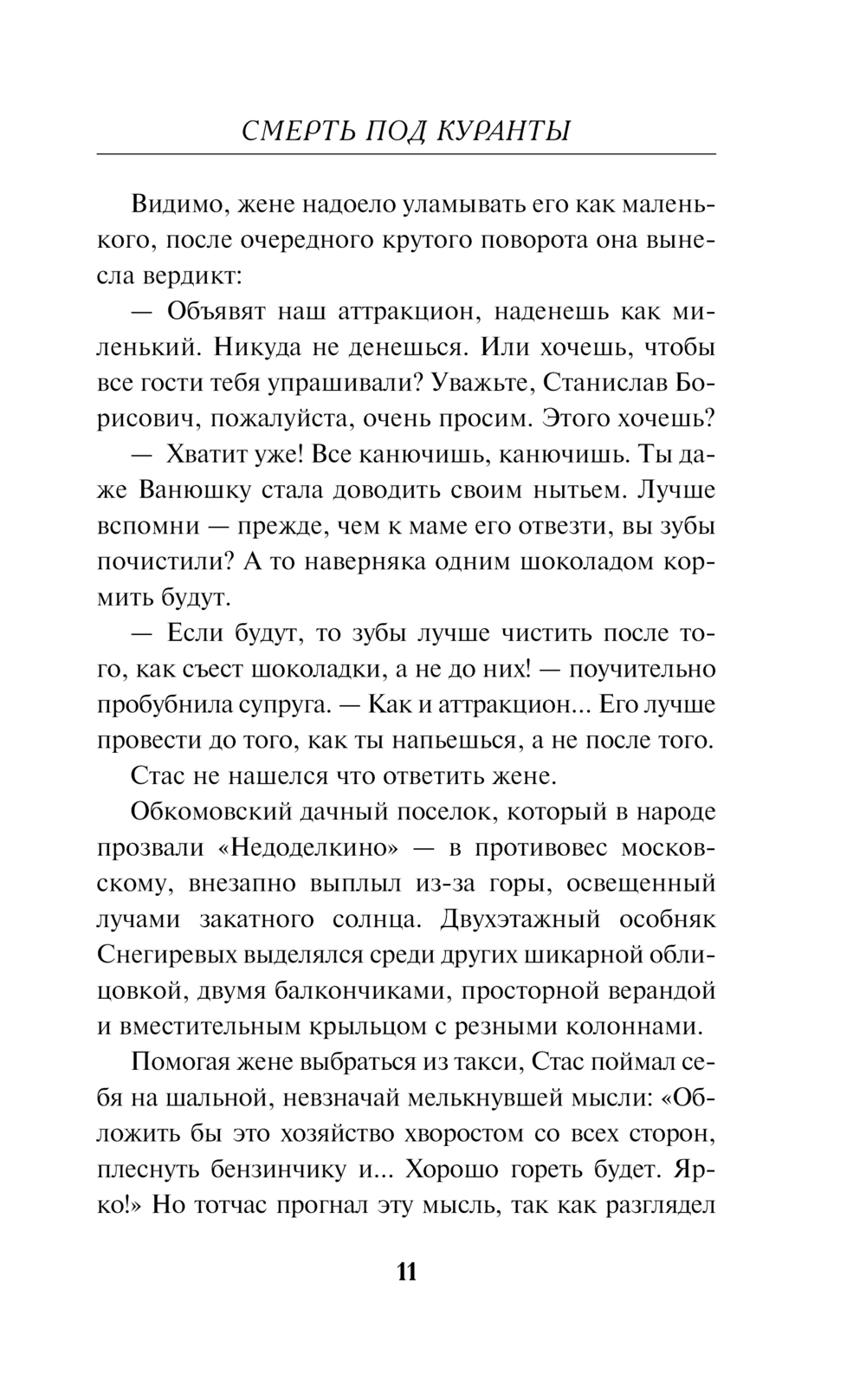 СМЕРТЬ ПОД КУРАНТЫ

Видимо, жене надоело уламывать его как маленького, после очередного крутого поворота она вынесла вердикт:

— Объявят наш аттракцион, наденешь как миленький. Никуда не денешься. Или хочешь, чтобы все гости тебя упрашивали? Уважьте, Станислав Борисович, пожалуйста, очень просим. Этого хочешь?

— Хватит уже! Все канючишь, канючишь. Ты даже Ванюшку стала доводить своим нытьем. Лучше вспомни — прежде, чем к маме его отвезти, вы зубы почистили? А то наверняка одним шоколадом кормить будут.

— Если будут, то зубы лучше чистить после того, как съест шоколадки, а не до них! — поучительно пробубнила супруга. — Как и аттракцион... Его лучше провести до того, как ты напьешься, а не после того.

Стас не нашелся что ответить жене.

Обкомовский дачный поселок, который в народе прозвали «Недоделкино» — в противовес московскому, внезапно выплыл из-за горы, освещенный лучами закатного солнца. Двухэтажный особняк Снегиревых выделялся среди других шикарной облицовкой, двумя балкончиками, просторной верандой и вместительным крыльцом с резными колоннами.

Помогая жене выбраться из такси, Стас поймал себя на шальной, невзначай мелькнувшей мысли: «Обложить бы это хозяйство хворостом со всех сторон, плеснуть бензинчику и... Хорошо гореть будет. Ярко!» Но тотчас прогнал эту мысль, так как разглядел

11